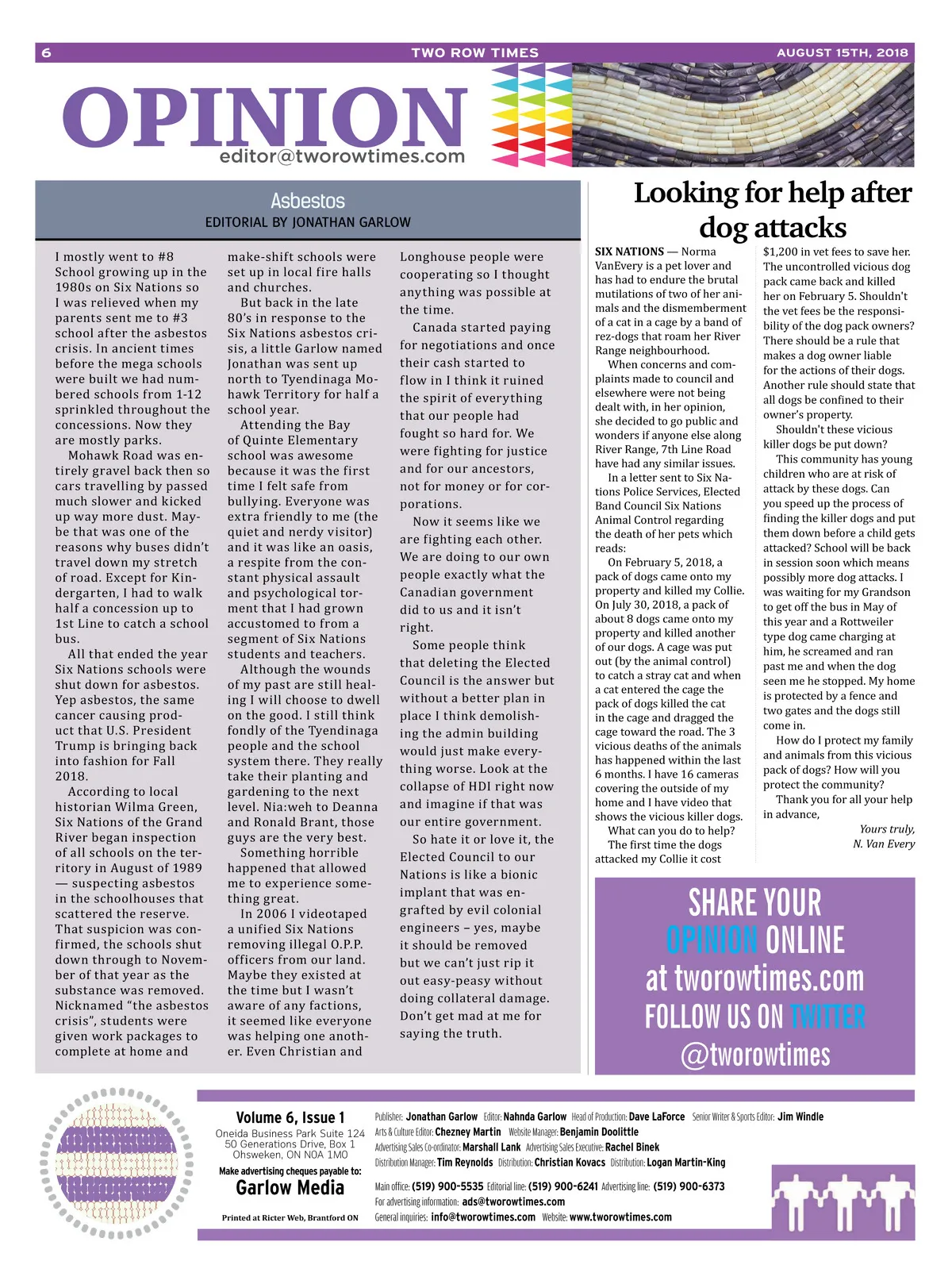 6 TWO ROW TIMES AUGUST 15TH, 2018

OPINION
editor@tworowtimes.com

Asbestos
EDITORIAL BY JONATHAN GARLOW

I mostly went to #8 School growing up in the 1980s on Six Nations so I was relieved when my parents sent me to #3 school after the asbestos crisis. In ancient times before the mega schools were built we had numbered schools from 1-12 sprinkled throughout the concessions. Now they are mostly parks.

Mohawk Road was entirely gravel back then so cars travelling by passed much slower and kicked up way more dust. Maybe that was one of the reasons why buses didn't travel down my stretch of road. Except for Kindergarten, I had to walk half a concession up to 1st Line to catch a school bus.

All that ended the year Six Nations schools were shut down for asbestos. Yep asbestos, the same cancer causing product that U.S. President Trump is bringing back into fashion for Fall 2018.

According to local historian Wilma Green, Six Nations of the Grand River began inspection of all schools on the territory in August of 1989 — suspecting asbestos in the schoolhouses that scattered the reserve. That suspicion was confirmed, the schools shut down through to November of that year as the substance was removed. Nicknamed "the asbestos crisis", students were given work packages to complete at home and make-shift schools were set up in local fire halls and churches.

But back in the late 80's in response to the Six Nations asbestos crisis, a little Garlow named Jonathan was sent up north to Tyendinaga Mohawk Territory for half a school year.

Attending the Bay of Quinte Elementary school was awesome because it was the first time I felt safe from bullying. Everyone was extra friendly to me (the quiet and nerdy visitor) and it was like an oasis, a respite from the constant physical assault and psychological torment that I had grown accustomed to from a segment of Six Nations students and teachers.

Although the wounds of my past are still healing I will choose to dwell on the good. I still think fondly of the Tyendinaga people and the school system there. They really take their planting and gardening to the next level. Nia:weh to Deanna and Ronald Brant, those guys are the very best.

Something horrible happened that allowed me to experience something great.

In 2006 I videotaped a unified Six Nations removing illegal O.P.P. officers from our land. Maybe they existed at the time but I wasn't aware of any factions, it seemed like everyone was helping one another. Even Christian and Longhouse people were cooperating so I thought anything was possible at the time.

Canada started paying for negotiations and once their cash started to flow in I think it ruined the spirit of everything that our people had fought so hard for. We were fighting for justice and for our ancestors, not for money or for corporations.

Now it seems like we are fighting each other. We are doing to our own people exactly what the Canadian government did to us and it isn't right.

Some people think that deleting the Elected Council is the answer but without a better plan in place I think demolishing the admin building would just make everything worse. Look at the collapse of HDI right now and imagine if that was our entire government.

So hate it or love it, the Elected Council to our Nations is like a bionic implant that was engrafted by evil colonial engineers – yes, maybe it should be removed but we can't just rip it out easy-peasy without doing collateral damage. Don't get mad at me for saying the truth.

Looking for help after dog attacks

SIX NATIONS — Norma VanEvery is a pet lover and has had to endure the brutal mutilations of two of her animals and the dismemberment of a cat in a cage by a band of rez-dogs that roam her River Range neighbourhood.

When concerns and complaints made to council and elsewhere were not being dealt with, in her opinion, she decided to go public and wonders if anyone else along River Range, 7th Line Road have had any similar issues.

In a letter sent to Six Nations Police Services, Elected Band Council Six Nations Animal Control regarding the death of her pets which reads:

On February 5, 2018, a pack of dogs came onto my property and killed my Collie. On July 30, 2018, a pack of about 8 dogs came onto my property and killed another of our dogs. A cage was put out (by the animal control) to catch a stray cat and when a cat entered the cage the pack of dogs killed the cat in the cage and dragged the cage toward the road. The 3 vicious deaths of the animals has happened within the last 6 months. I have 16 cameras covering the outside of my home and I have video that shows the vicious killer dogs.

What can you do to help?

The first time the dogs attacked my Collie it cost $1,200 in vet fees to save her. The uncontrolled vicious dog pack came back and killed her on February 5. Shouldn't the vet fees be the responsibility of the dog pack owners? There should be a rule that makes a dog owner liable for the actions of their dogs. Another rule should state that all dogs be confined to their owner's property.

Shouldn't these vicious killer dogs be put down?

This community has young children who are at risk of attack by these dogs. Can you speed up the process of finding the killer dogs and put them down before a child gets attacked? School will be back in session soon which means possibly more dog attacks. I was waiting for my Grandson to get off the bus in May of this year and a Rottweiler type dog came charging at him, he screamed and ran past me and when the dog seen me he stopped. My home is protected by a fence and two gates and the dogs still come in.

How do I protect my family and animals from this vicious pack of dogs? How will you protect the community?

Thank you for all your help in advance,

Yours truly,
N. Van Every

SHARE YOUR OPINION ONLINE at tworowtimes.com FOLLOW US ON TWITTER @tworowtimes

Volume 6, Issue 1
Oneida Business Park Suite 124
50 Generations Drive, Box 1
Ohsweken, ON N0A 1M0
Make advertising cheques payable to:
Garlow Media
Printed at Ricter Web, Brantford ON

Publisher: Jonathan Garlow Editor: Nahnda Garlow Head of Production: Dave LaForce Senior Writer & Sports Editor: Jim Windle
Arts & Culture Editor: Chezney Martin Website Manager: Benjamin Doolittle
Advertising Sales Co-ordinator: Marshall Lank Advertising Sales Executive: Rachel Binek
Distribution Manager: Tim Reynolds Distribution: Christian Kovacs Distribution: Logan Martin-King
Main office: (519) 900-5535 Editorial line: (519) 900-6241 Advertising line: (519) 900-6373
For advertising information: ads@tworowtimes.com
General inquiries: info@tworowtimes.com Website: www.tworowtimes.com